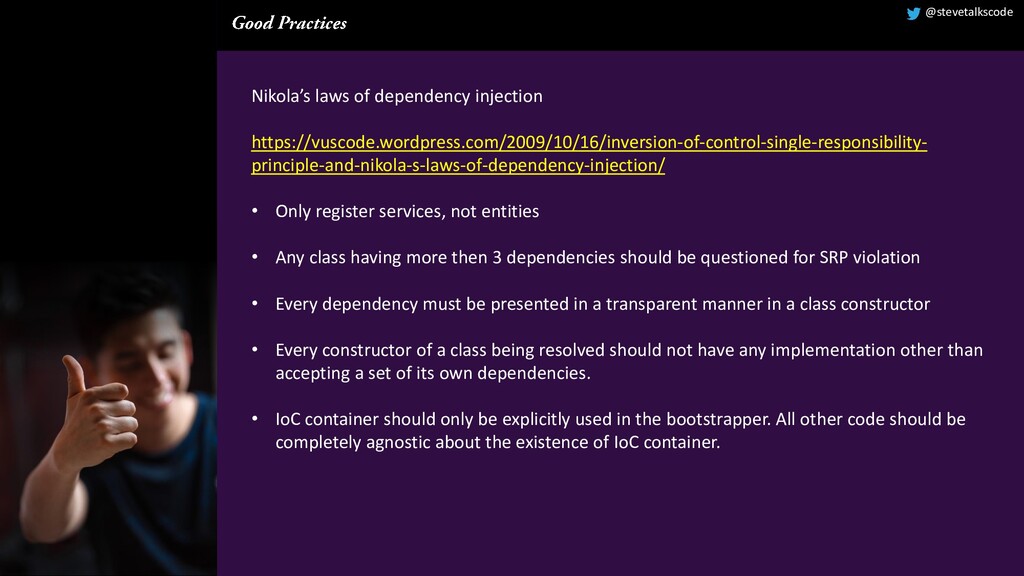 Good Practices

@stevetalkscode

Nikola's laws of dependency injection

https://vuscode.wordpress.com/2009/10/16/inversion-of-control-single-responsibility-principle-and-nikola-s-laws-of-dependency-injection/

• Only register services, not entities

• Any class having more then 3 dependencies should be questioned for SRP violation

• Every dependency must be presented in a transparent manner in a class constructor

• Every constructor of a class being resolved should not have any implementation other than accepting a set of its own dependencies.

• IoC container should only be explicitly used in the bootstrapper. All other code should be completely agnostic about the existence of IoC container.